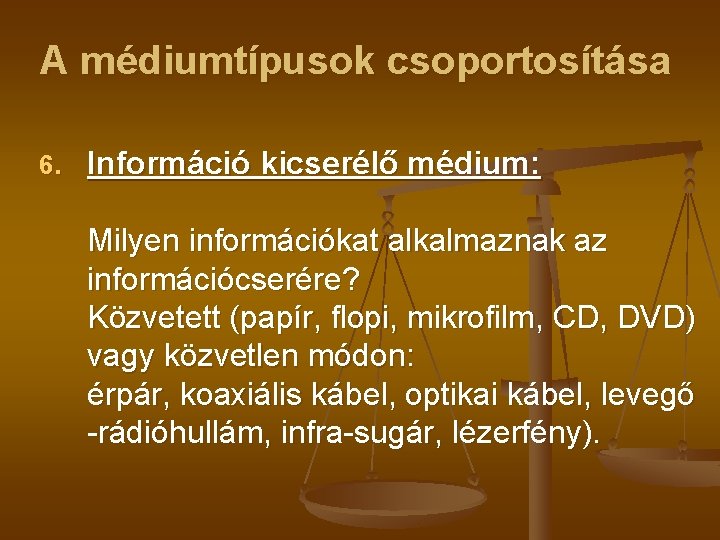 A médiumtípusok csoportosítása

6. Információ kicserélő médium:

Milyen információkat alkalmaznak az információcserére?
Közvetett (papír, flopi, mikrofilm, CD, DVD) vagy közvetlen módon:
érpár, koaxiális kábel, optikai kábel, levegő -rádióhullám, infra-sugár, lézerfény).